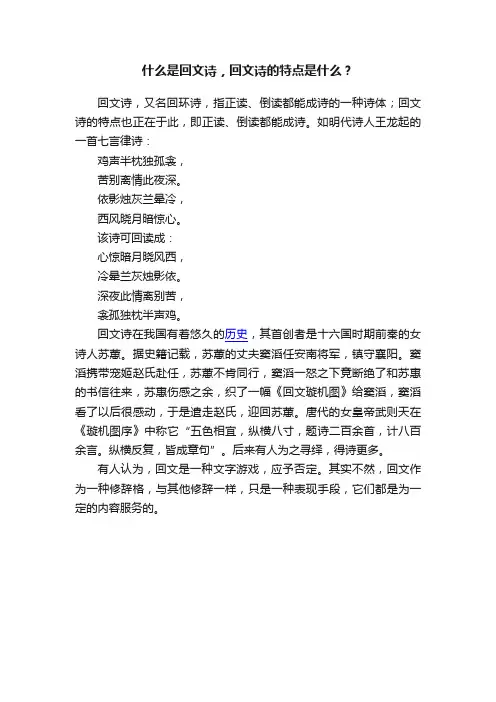 什么是回文诗，回文诗的特点是什么？

回文诗，又名回环诗，指正读、倒读都能成诗的一种诗体；回文诗的特点也正在于此，即正读、倒读都能成诗。如明代诗人王龙起的一首七言律诗：

鸡声半枕独孤衾，
苦别离情此夜深。
依影烛灰兰晕冷，
西风晓月暗惊心。
该诗可回读成：
心惊暗月晓风西，
冷晕兰灰烛影依。
深夜此情离别苦，
衾孤独枕半声鸡。

回文诗在我国有着悠久的历史，其首创者是十六国时期前秦的女诗人苏蕙。据史籍记载，苏蕙的丈夫窦滔任安南将军，镇守襄阳。窦滔携带宠姬赵氏赴任，苏蕙不肯同行，窦滔一怒之下竟断绝了和苏惠的书信往来，苏惠伤感之余，织了一幅《回文璇机图》给窦滔，窦滔看了以后很感动，于是遣走赵氏，迎回苏蕙。唐代的女皇帝武则天在《璇机图序》中称它“五色相宜，纵横八寸，题诗二百余首，计八百余言。纵横反复，皆成章句”。后来有人为之寻绎，得诗更多。

有人认为，回文是一种文字游戏，应予否定。其实不然，回文作为一种修辞格，与其他修辞一样，只是一种表现手段，它们都是为一定的内容服务的。